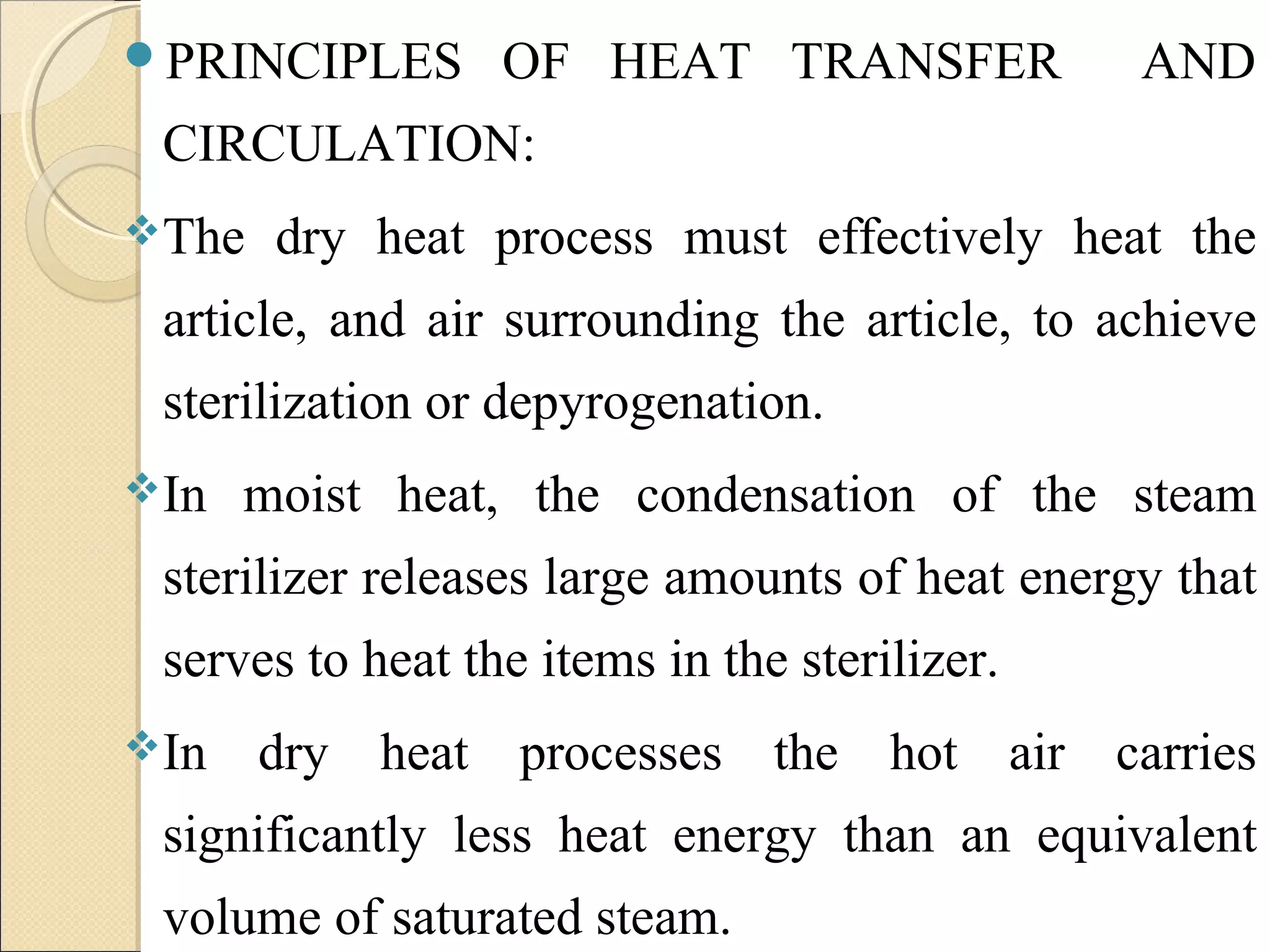 PRINCIPLES OF HEAT TRANSFER AND CIRCULATION:

The dry heat process must effectively heat the article, and air surrounding the article, to achieve sterilization or depyrogenation.

In moist heat, the condensation of the steam sterilizer releases large amounts of heat energy that serves to heat the items in the sterilizer.

In dry heat processes the hot air carries significantly less heat energy than an equivalent volume of saturated steam.